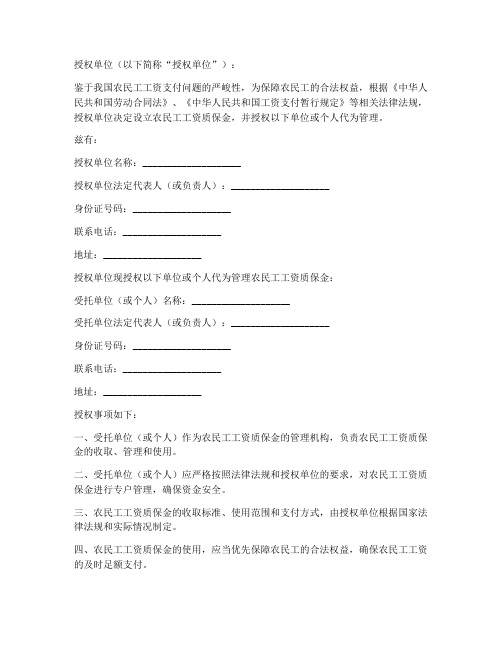 授权单位（以下简称“授权单位”）：

鉴于我国农民工工资支付问题的严峻性，为保障农民工的合法权益，根据《中华人民共和国劳动合同法》、《中华人民共和国工资支付暂行规定》等相关法律法规，授权单位决定设立农民工工资质保金，并授权以下单位或个人代为管理。

兹有：

授权单位名称：____________________

授权单位法定代表人（或负责人）：____________________

身份证号码：____________________

联系电话：____________________

地址：____________________

授权单位现授权以下单位或个人代为管理农民工工资质保金：

受托单位（或个人）名称：____________________

受托单位法定代表人（或负责人）：____________________

身份证号码：____________________

联系电话：____________________

地址：____________________

授权事项如下：

一、受托单位（或个人）作为农民工工资质保金的管理机构，负责农民工工资质保金的收取、管理和使用。

二、受托单位（或个人）应严格按照法律法规和授权单位的要求，对农民工工资质保金进行专户管理，确保资金安全。

三、农民工工资质保金的收取标准、使用范围和支付方式，由授权单位根据国家法律法规和实际情况制定。

四、农民工工资质保金的使用，应当优先保障农民工的合法权益，确保农民工工资的及时足额支付。